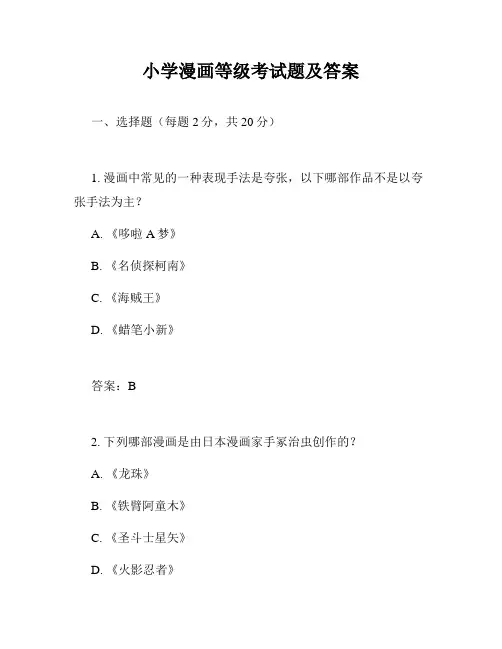 小学漫画等级考试题及答案

一、选择题（每题 2 分，共 20 分）

1. 漫画中常见的一种表现手法是夸张，以下哪部作品不是以夸张手法为主？

A. 《哆啦 A 梦》

B. 《名侦探柯南》

C. 《海贼王》

D. 《蜡笔小新》

答案：B

2. 下列哪部漫画是由日本漫画家手冢治虫创作的？

A. 《龙珠》

B. 《铁臂阿童木》

C. 《圣斗士星矢》

D. 《火影忍者》